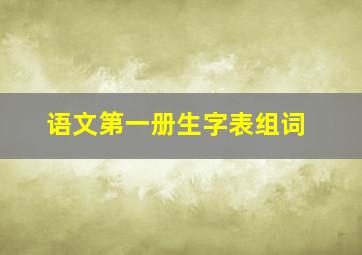 语文第一册生字表组词